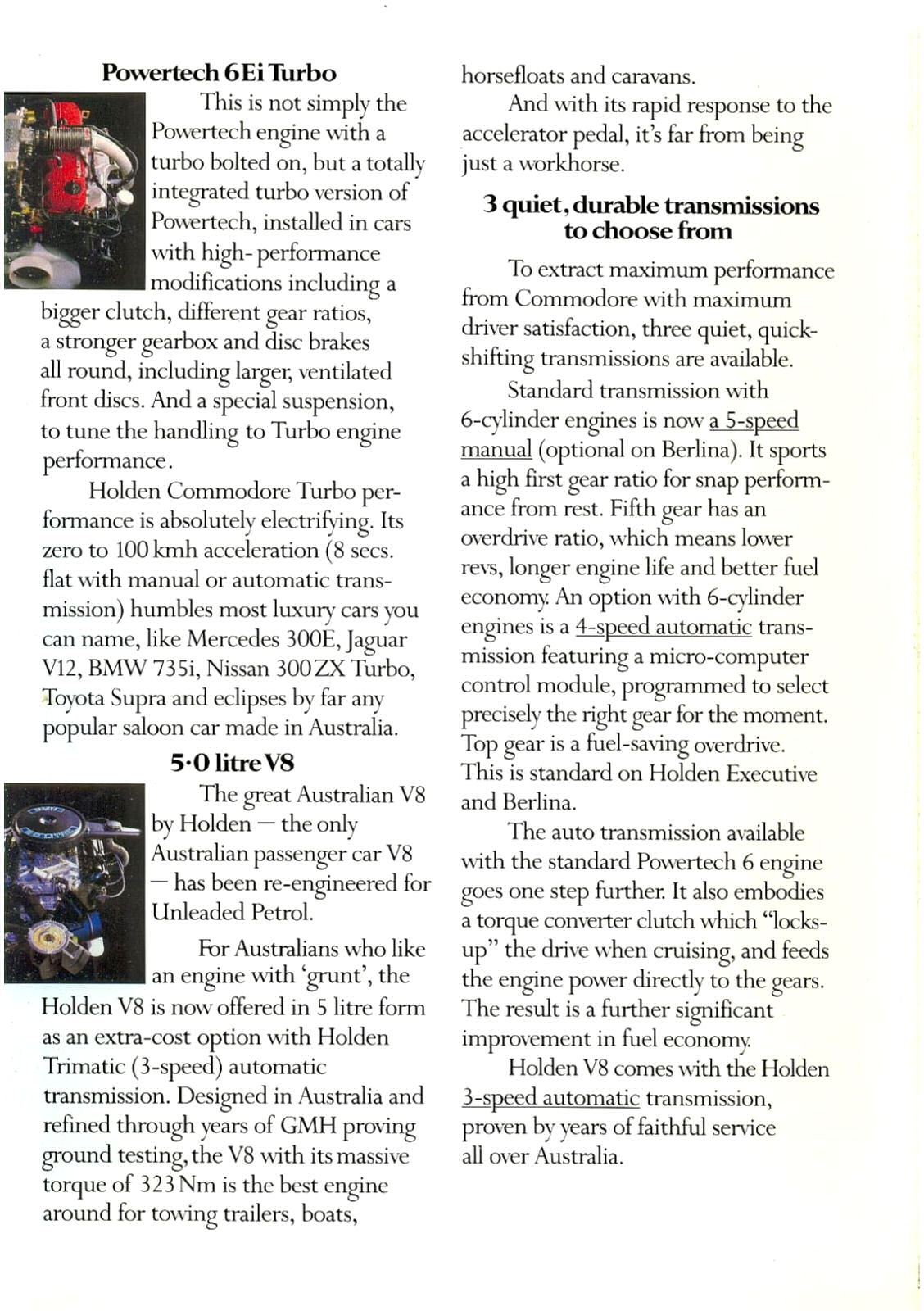 Powertech 6Ei Turbo

This is not simply the Powertech engine with a turbo bolted on, but a totally integrated turbo version of Powertech, installed in cars with high-performance modifications including a bigger clutch, different gear ratios, a stronger gearbox and disc brakes all round, including larger, ventilated front discs. And a special suspension, to tune the handling to Turbo engine performance.

Holden Commodore Turbo performance is absolutely electrifying. Its zero to 100 kmh acceleration (8 secs. flat with manual or automatic transmission) humbles most luxury cars you can name, like Mercedes 300E, Jaguar V12, BMW 735i, Nissan 300ZX Turbo, Toyota Supra and eclipses by far any popular saloon car made in Australia.

5·0 litre V8

The great Australian V8 by Holden — the only Australian passenger car V8 — has been re-engineered for Unleaded Petrol.

For Australians who like an engine with 'grunt', the Holden V8 is now offered in 5 litre form as an extra-cost option with Holden Trimatic (3-speed) automatic transmission. Designed in Australia and refined through years of GMH proving ground testing, the V8 with its massive torque of 323 Nm is the best engine around for towing trailers, boats, horsefloats and caravans.

And with its rapid response to the accelerator pedal, it's far from being just a workhorse.

3 quiet, durable transmissions to choose from

To extract maximum performance from Commodore with maximum driver satisfaction, three quiet, quick-shifting transmissions are available.

Standard transmission with 6-cylinder engines is now a 5-speed manual (optional on Berlina). It sports a high first gear ratio for snap performance from rest. Fifth gear has an overdrive ratio, which means lower revs, longer engine life and better fuel economy. An option with 6-cylinder engines is a 4-speed automatic transmission featuring a micro-computer control module, programmed to select precisely the right gear for the moment. Top gear is a fuel-saving overdrive. This is standard on Holden Executive and Berlina.

The auto transmission available with the standard Powertech 6 engine goes one step further. It also embodies a torque converter clutch which "locks-up" the drive when cruising, and feeds the engine power directly to the gears. The result is a further significant improvement in fuel economy.

Holden V8 comes with the Holden 3-speed automatic transmission, proven by years of faithful service all over Australia.